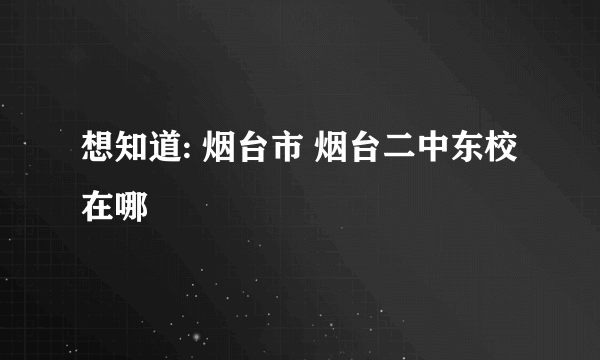 想知道: 烟台市 烟台二中东校在哪